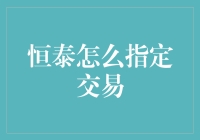 恒泰怎么指定交易